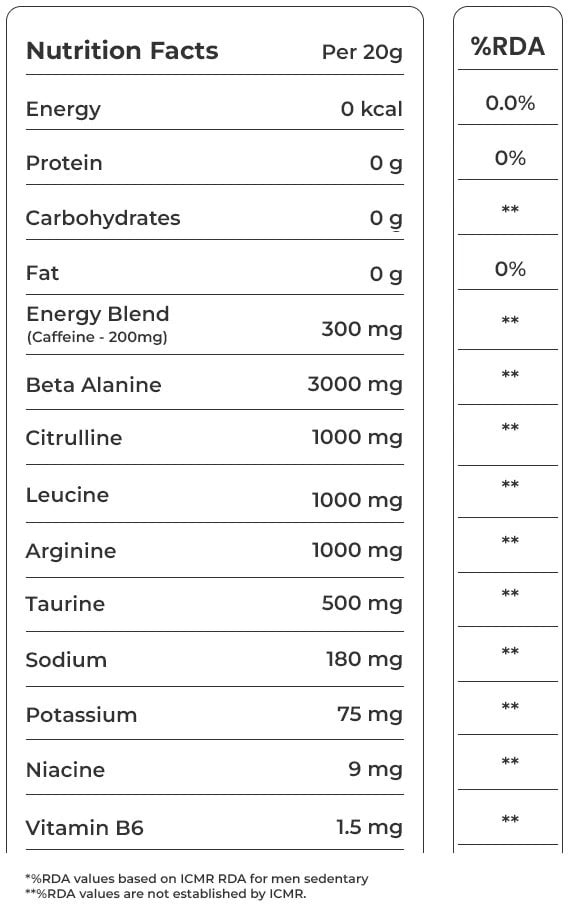 | Nutrition Facts | Per 20g | %RDA |
|---|---|---|
| Energy | 0 kcal | 0.0% |
| Protein | 0 g | 0% |
| Carbohydrates | 0 g | ** |
| Fat | 0 g | 0% |
| Energy Blend (Caffeine - 200mg) | 300 mg | ** |
| Beta Alanine | 3000 mg | ** |
| Citrulline | 1000 mg | ** |
| Leucine | 1000 mg | ** |
| Arginine | 1000 mg | ** |
| Taurine | 500 mg | ** |
| Sodium | 180 mg | ** |
| Potassium | 75 mg | ** |
| Niacine | 9 mg | ** |
| Vitamin B6 | 1.5 mg | ** |

*%RDA values based on ICMR RDA for men sedentary
**%RDA values are not established by ICMR.